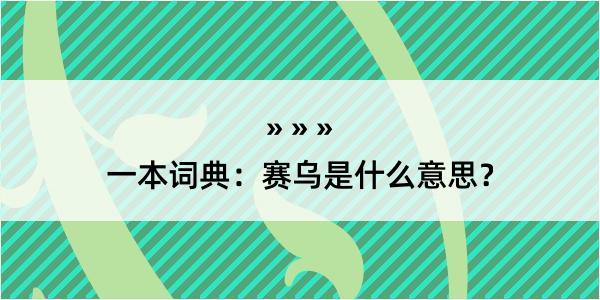 » » »

一本词典：赛乌是什么意思？